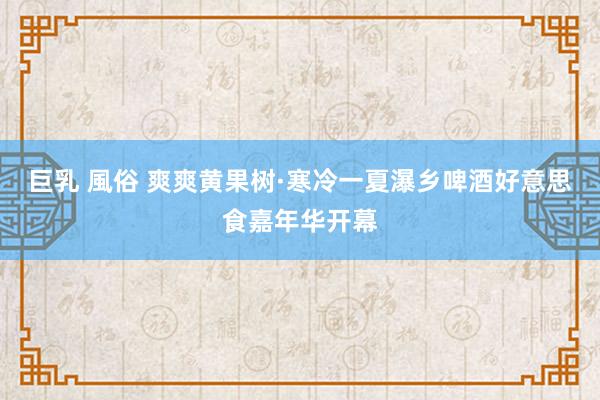 巨乳 風俗 爽爽黄果树·寒冷一夏瀑乡啤酒好意思食嘉年华开幕